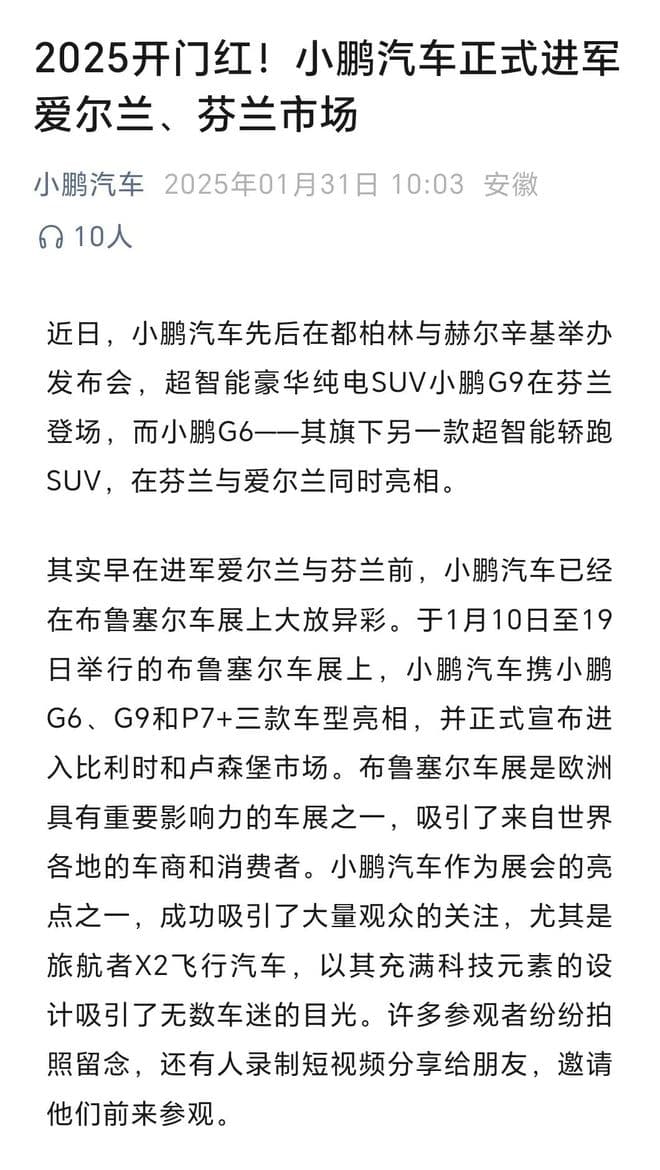 2025开门红！小鹏汽车正式进军爱尔兰、芬兰市场

小鹏汽车 2025年01月31日 10:03 安徽

10人

近日，小鹏汽车先后在都柏林与赫尔辛基举办发布会，超智能豪华纯电SUV小鹏G9在芬兰登场，而小鹏G6——其旗下另一款超智能轿跑SUV，在芬兰与爱尔兰同时亮相。

其实早在进军爱尔兰与芬兰前，小鹏汽车已经在布鲁塞尔车展上大放异彩。于1月10日至19日举行的布鲁塞尔车展上，小鹏汽车携小鹏G6、G9和P7+三款车型亮相，并正式宣布进入比利时和卢森堡市场。布鲁塞尔车展是欧洲具有重要影响力的车展之一，吸引了来自世界各地的车商和消费者。小鹏汽车作为展会的亮点之一，成功吸引了大量观众的关注，尤其是旅航者X2飞行汽车，以其充满科技元素的设计吸引了无数车迷的目光。许多参观者纷纷拍照留念，还有人录制短视频分享给朋友，邀请他们前来参观。